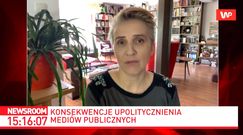 WP

NEWSROOM
15:16:07

KONSEKWENCJE UPOLITYCZNIENIA MEDIÓW PUBLICZNYCH